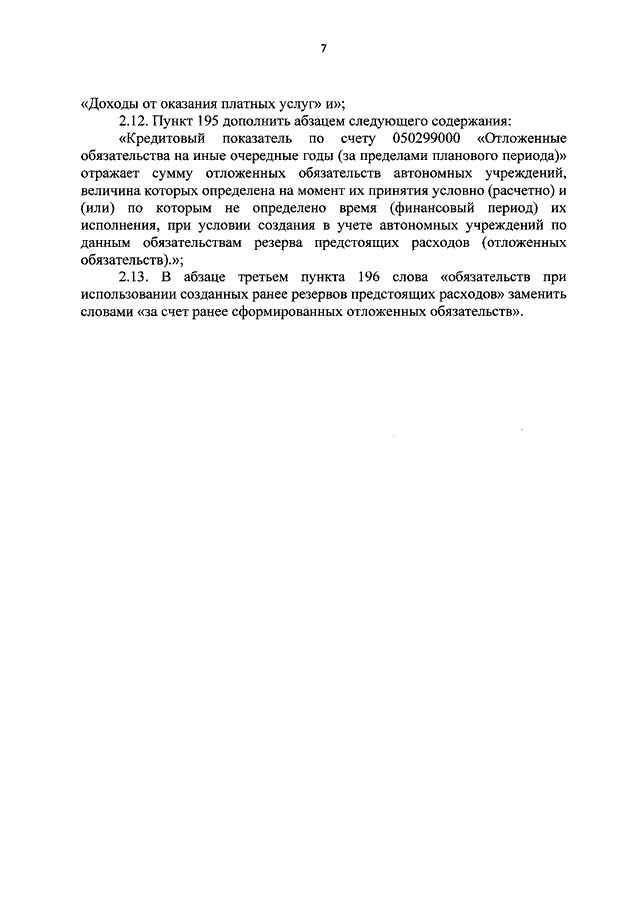 7

«Доходы от оказания платных услуг» и»;

2.12. Пункт 195 дополнить абзацем следующего содержания:

«Кредитовый показатель по счету 050299000 «Отложенные обязательства на иные очередные годы (за пределами планового периода)» отражает сумму отложенных обязательств автономных учреждений, величина которых определена на момент их принятия условно (расчетно) и (или) по которым не определено время (финансовый период) их исполнения, при условии создания в учете автономных учреждений по данным обязательствам резерва предстоящих расходов (отложенных обязательств).»;

2.13. В абзаце третьем пункта 196 слова «обязательств при использовании созданных ранее резервов предстоящих расходов» заменить словами «за счет ранее сформированных отложенных обязательств».